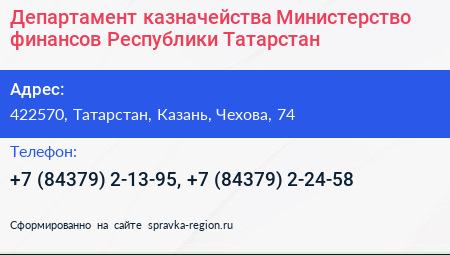 Департамент казначейства Министерство финансов Республики Татарстан

Адрес:

422570, Татарстан, Казань, Чехова, 74

Телефон:

+7 (84379) 2-13-95, +7 (84379) 2-24-58

Сформированно на сайте spravka-region.ru